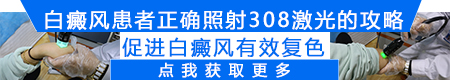 白癜风患者正确照射308激光的攻略
促进白癜风有效复色
点我获取更多